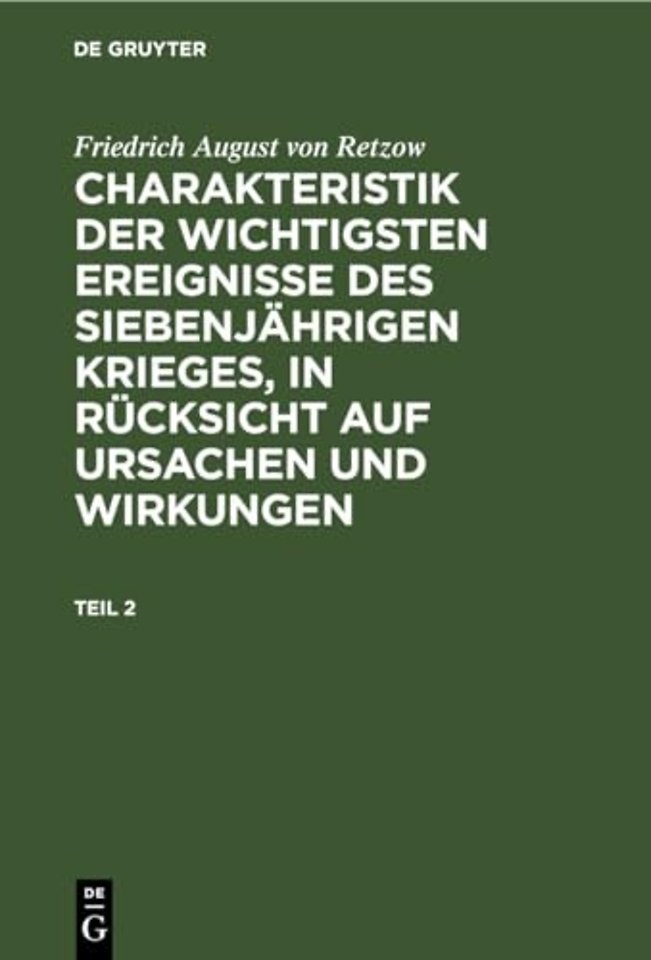 DE GRUYTER

Friedrich August von Retzow

CHARAKTERISTIK DER WICHTIGSTEN EREIGNISSE DES SIEBENJÄHRIGEN KRIEGES, IN RÜCKSICHT AUF URSACHEN UND WIRKUNGEN

TEIL 2

DE G